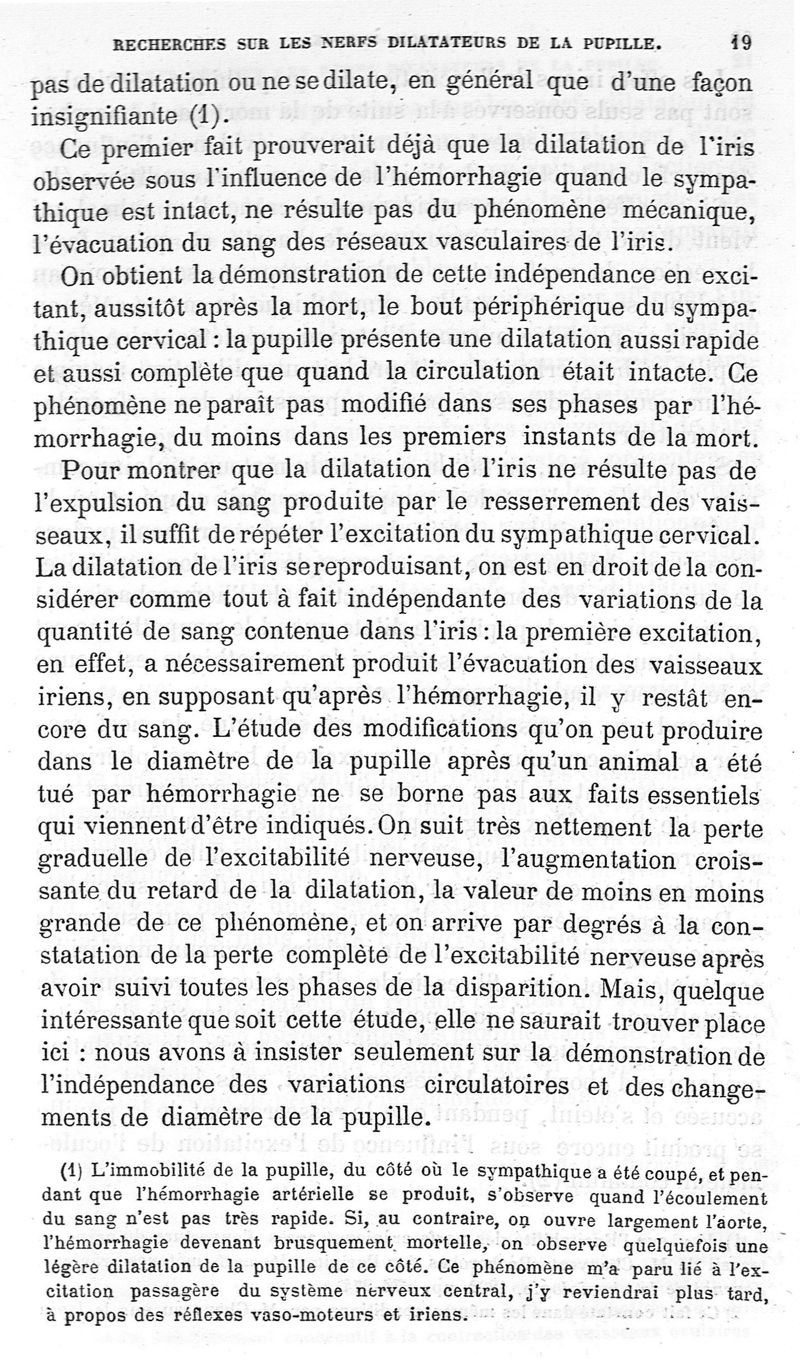 RECHERCHES SUR LES NERFS DILATATEURS DE LA PUPILLE. 19

pas de dilatation ou ne se dilate, en général que d'une façon insignifiante (1).

Ce premier fait prouverait déjà que la dilatation de l'iris observée sous l'influence de l'hémorrhagie quand le sympathique est intact, ne résulte pas du phénomène mécanique, l'évacuation du sang des réseaux vasculaires de l'iris.

On obtient la démonstration de cette indépendance en excitant, aussitôt après la mort, le bout périphérique du sympathique cervical : la pupille présente une dilatation aussi rapide et aussi complète que quand la circulation était intacte. Ce phénomène ne paraît pas modifié dans ses phases par l'hémorrhagie, du moins dans les premiers instants de la mort.

Pour montrer que la dilatation de l'iris ne résulte pas de l'expulsion du sang produite par le resserrement des vaisseaux, il suffit de répéter l'excitation du sympathique cervical. La dilatation de l'iris se reproduisant, on est en droit de la considérer comme tout à fait indépendante des variations de la quantité de sang contenue dans l'iris : la première excitation, en effet, a nécessairement produit l'évacuation des vaisseaux iriens, en supposant qu'après l'hémorrhagie, il y restât encore du sang. L'étude des modifications qu'on peut produire dans le diamètre de la pupille après qu'un animal a été tué par hémorrhagie ne se borne pas aux faits essentiels qui viennent d'être indiqués. On suit très nettement la perte graduelle de l'excitabilité nerveuse, l'augmentation croissante du retard de la dilatation, la valeur de moins en moins grande de ce phénomène, et on arrive par degrés à la constatation de la perte complète de l'excitabilité nerveuse après avoir suivi toutes les phases de la disparition. Mais, quelque intéressante que soit cette étude, elle ne saurait trouver place ici : nous avons à insister seulement sur la démonstration de l'indépendance des variations circulatoires et des changements de diamètre de la pupille.

(1) L'immobilité de la pupille, du côté où le sympathique a été coupé, et pendant que l'hémorrhagie artérielle se produit, s'observe quand l'écoulement du sang n'est pas très rapide. Si, au contraire, on ouvre largement l'aorte, l'hémorrhagie devenant brusquement mortelle, on observe quelquefois une légère dilatation de la pupille de ce côté. Ce phénomène m'a paru lié à l'excitation passagère du système nerveux central, j'y reviendrai plus tard, à propos des réflexes vaso-moteurs et iriens.